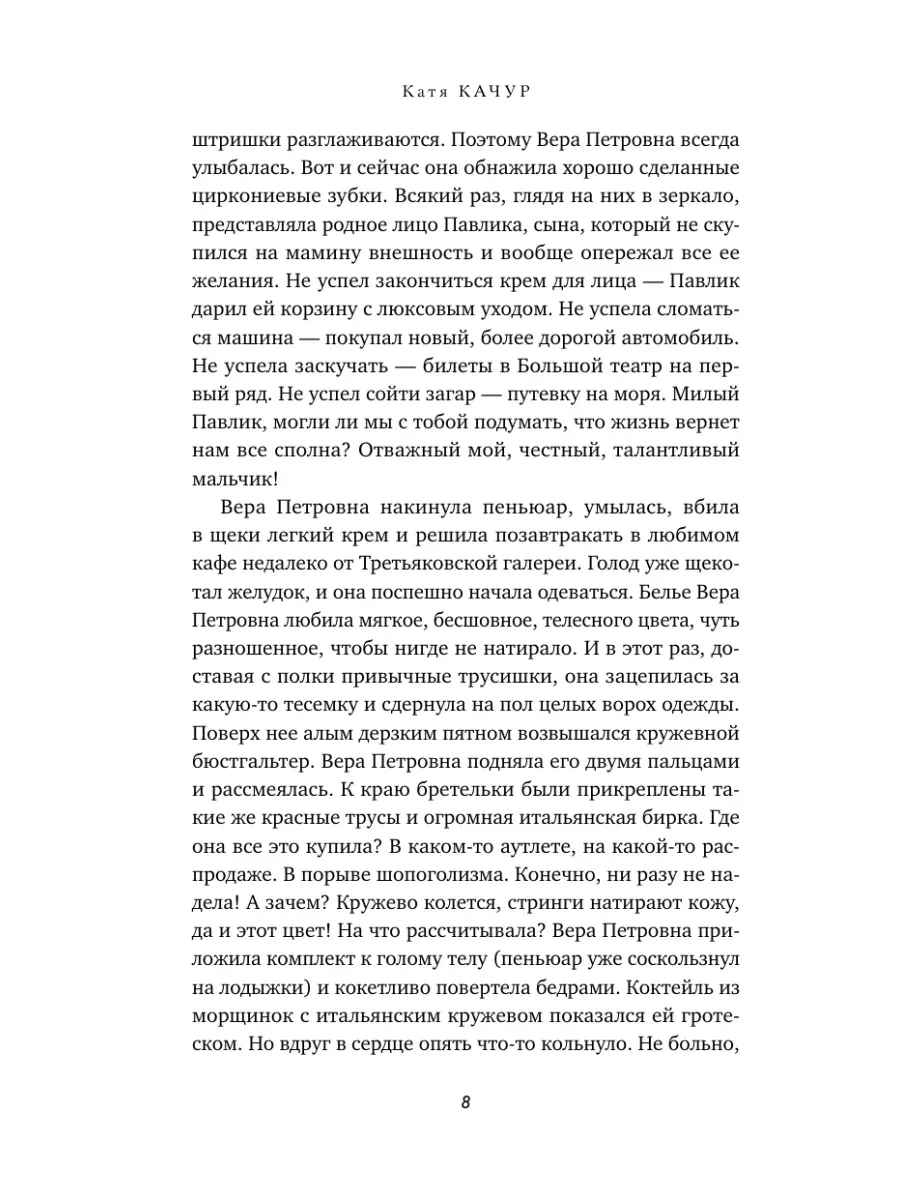 Катя КАЧУР

штришки разглаживаются. Поэтому Вера Петровна всегда улыбалась. Вот и сейчас она обнажила хорошо сделанные циркониевые зубки. Всякий раз, глядя на них в зеркало, представляла родное лицо Павлика, сына, который не скупился на мамину внешность и вообще опережал все ее желания. Не успел закончиться крем для лица — Павлик дарил ей корзину с люксовым уходом. Не успела сломаться машина — покупал новый, более дорогой автомобиль. Не успела заскучать — билеты в Большой театр на первый ряд. Не успел сойти загар — путевку на моря. Милый Павлик, могли ли мы с тобой подумать, что жизнь вернет нам все сполна? Отважный мой, честный, талантливый мальчик!

Вера Петровна накинула пеньюар, умылась, вбила в щеки легкий крем и решила позавтракать в любимом кафе недалеко от Третьяковской галереи. Голод уже щекотал желудок, и она поспешно начала одеваться. Белье Вера Петровна любила мягкое, бесшовное, телесного цвета, чуть разношенное, чтобы нигде не натирало. И в этот раз, доставая с полки привычные трусишки, она зацепилась за какую-то тесемку и сдернула на пол целых ворох одежды. Поверх нее алым дерзким пятном возвышался кружевной бюстгальтер. Вера Петровна подняла его двумя пальцами и рассмеялась. К краю бретельки были прикреплены такие же красные трусы и огромная итальянская бирка. Где она все это купила? В каком-то аутлете, на какой-то распродаже. В порыве шопоголизма. Конечно, ни разу не надела! А зачем? Кружево колется, стринги натирают кожу, да и этот цвет! На что рассчитывала? Вера Петровна приложила комплект к голому телу (пеньюар уже соскользнул на лодыжки) и кокетливо повертела бедрами. Коктейль из морщинок с итальянским кружевом показался ей гротеском. Но вдруг в сердце опять что-то кольнуло. Не больно,

8